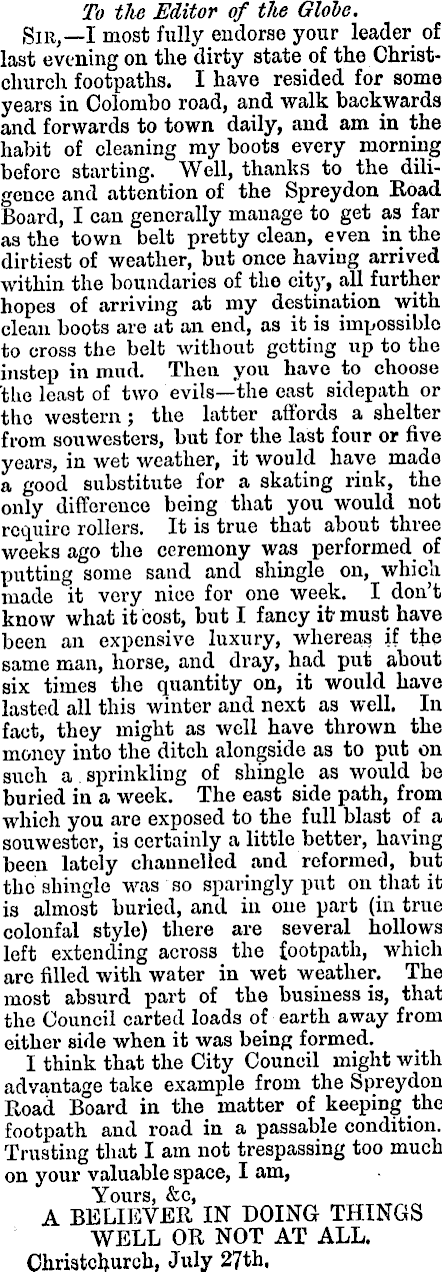 To the Editor of the Globe.

Sir,—I most fully endorse your leader of last evening on the dirty state of the Christchurch footpaths. I have resided for some years in Colombo road, and walk backwards and forwards to town daily, and am in the habit of cleaning my boots every morning before starting. Well, thanks to the diligence and attention of the Spreydon Road Board, I can generally manage to get as far as the town belt pretty clean, even in the dirtiest of weather, but once having arrived within the boundaries of the city, all further hopes of arriving at my destination with clean boots are at an end, as it is impossible to cross the belt without getting up to the instep in mud. Then you have to choose the least of two evils—the east sidepath or the western; the latter affords a shelter from souwesters, but for the last four or five years, in wet weather, it would have made a good substitute for a skating rink, the only difference being that you would not require rollers. It is true that about three weeks ago the ceremony was performed of putting some sand and shingle on, which made it very nice for one week. I don't know what it cost, but I fancy it must have been an expensive luxury, whereas if the same man, horse, and dray, had put about six times the quantity on, it would have lasted all this winter and next as well. In fact, they might as well have thrown the money into the ditch alongside as to put on such a sprinkling of shingle as would be buried in a week. The east side path, from which you are exposed to the full blast of a souwester, is certainly a little better, having been lately channelled and reformed, but the shingle was so sparingly put on that it is almost buried, and in one part (in true colonfal style) there are several hollows left extending across the footpath, which are filled with water in wet weather. The most absurd part of the business is, that the Council carted loads of earth away from either side when it was being formed.

I think that the City Council might with advantage take example from the Spreydon Road Board in the matter of keeping the footpath and road in a passable condition. Trusting that I am not trespassing too much on your valuable space, I am,

Yours, &c,
A BELIEVER IN DOING THINGS
WELL OR NOT AT ALL.
Christchurch, July 27th.